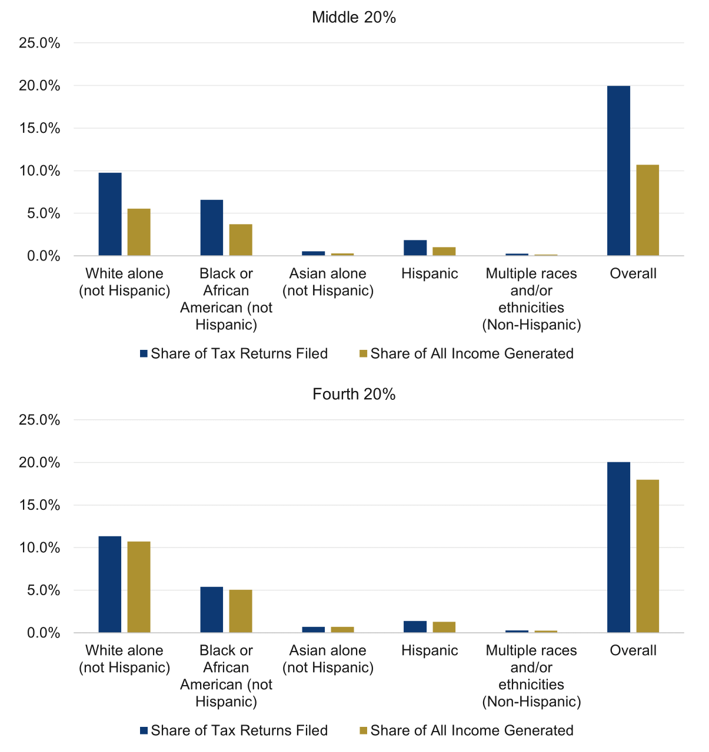 Middle 20%

25.0%
20.0%
15.0%
10.0%
5.0%
0.0%

White alone (not Hispanic)
Black or African American (not Hispanic)
Asian alone (not Hispanic)
Hispanic
Multiple races and/or ethnicities (Non-Hispanic)
Overall

Share of Tax Returns Filed
Share of All Income Generated

Fourth 20%

25.0%
20.0%
15.0%
10.0%
5.0%
0.0%

White alone (not Hispanic)
Black or African American (not Hispanic)
Asian alone (not Hispanic)
Hispanic
Multiple races and/or ethnicities (Non-Hispanic)
Overall

Share of Tax Returns Filed
Share of All Income Generated